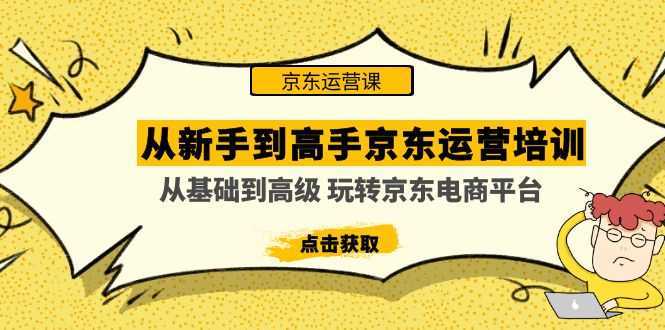 京东运营课

从新手到高手京东运营培训

从基础到高级 玩转京东电商平台

点击获取